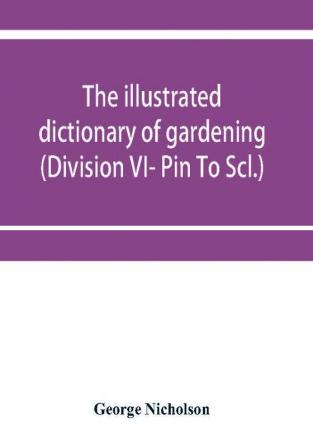 The illustrated dictionary of gardening (Division VI- Pin To Scl.)

George Nicholson